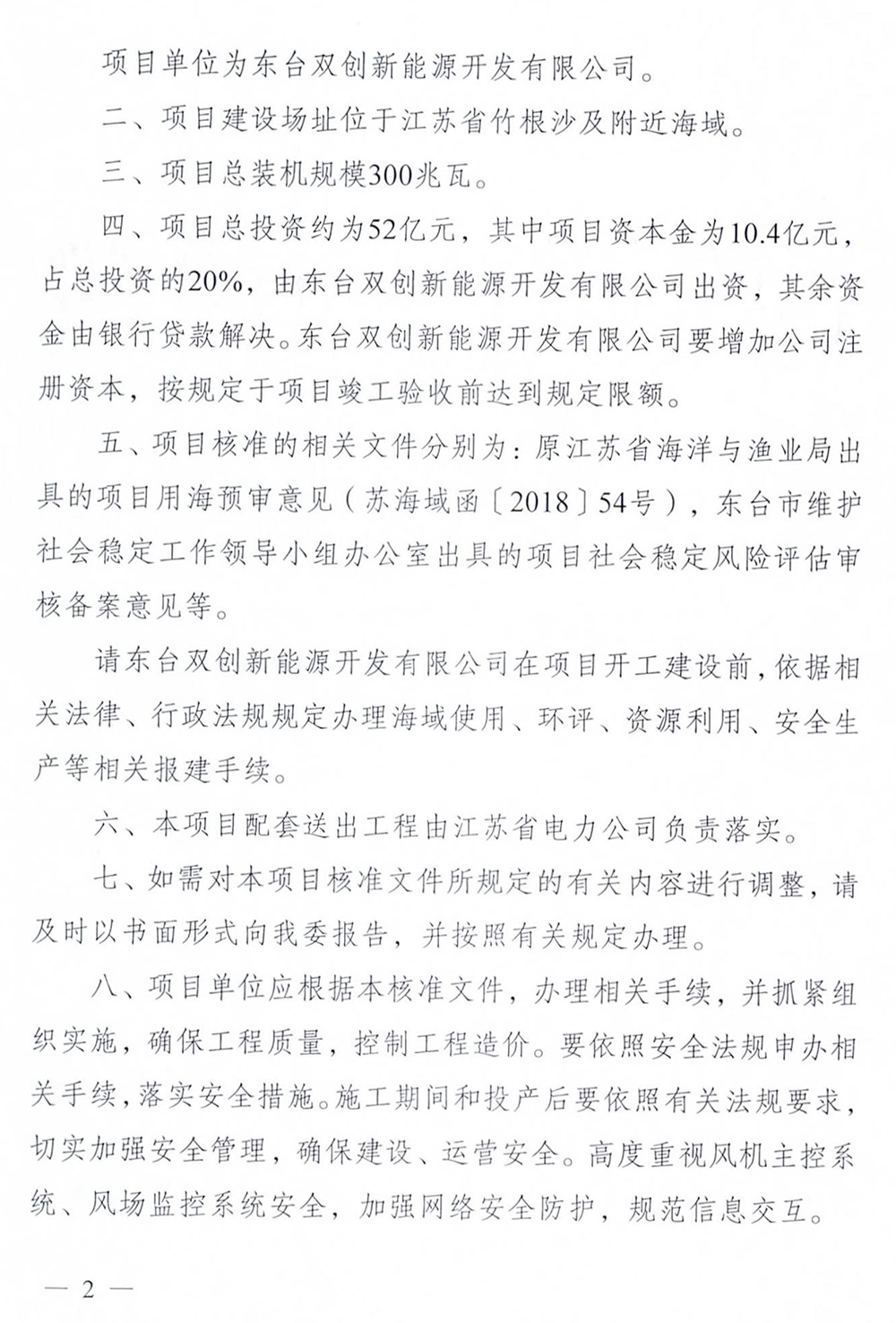 项目单位为东台双创新能源开发有限公司。

二、项目建设场址位于江苏省竹根沙及附近海域。

三、项目总装机规模300兆瓦。

四、项目总投资约为52亿元，其中项目资本金为10.4亿元，占总投资的20%，由东台双创新能源开发有限公司出资，其余资金由银行贷款解决。东台双创新能源开发有限公司要增加公司注册资本，按规定于项目竣工验收前达到规定限额。

五、项目核准的相关文件分别为：原江苏省海洋与渔业局出具的项目用海预审意见（苏海域函〔2018〕54号），东台市维护社会稳定工作领导小组办公室出具的项目社会稳定风险评估审核备案意见等。

请东台双创新能源开发有限公司在项目开工建设前，依据相关法律、行政法规规定办理海域使用、环评、资源利用、安全生产等相关报建手续。

六、本项目配套送出工程由江苏省电力公司负责落实。

七、如需对本项目核准文件所规定的有关内容进行调整，请及时以书面形式向我委报告，并按照有关规定办理。

八、项目单位应根据本核准文件，办理相关手续，并抓紧组织实施，确保工程质量，控制工程造价。要依照安全法规申办相关手续，落实安全措施。施工期间和投产后要依照有关法规要求，切实加强安全管理，确保建设、运营安全。高度重视风机主控系统、风场监控系统安全，加强网络安全防护，规范信息交互。

— 2 —